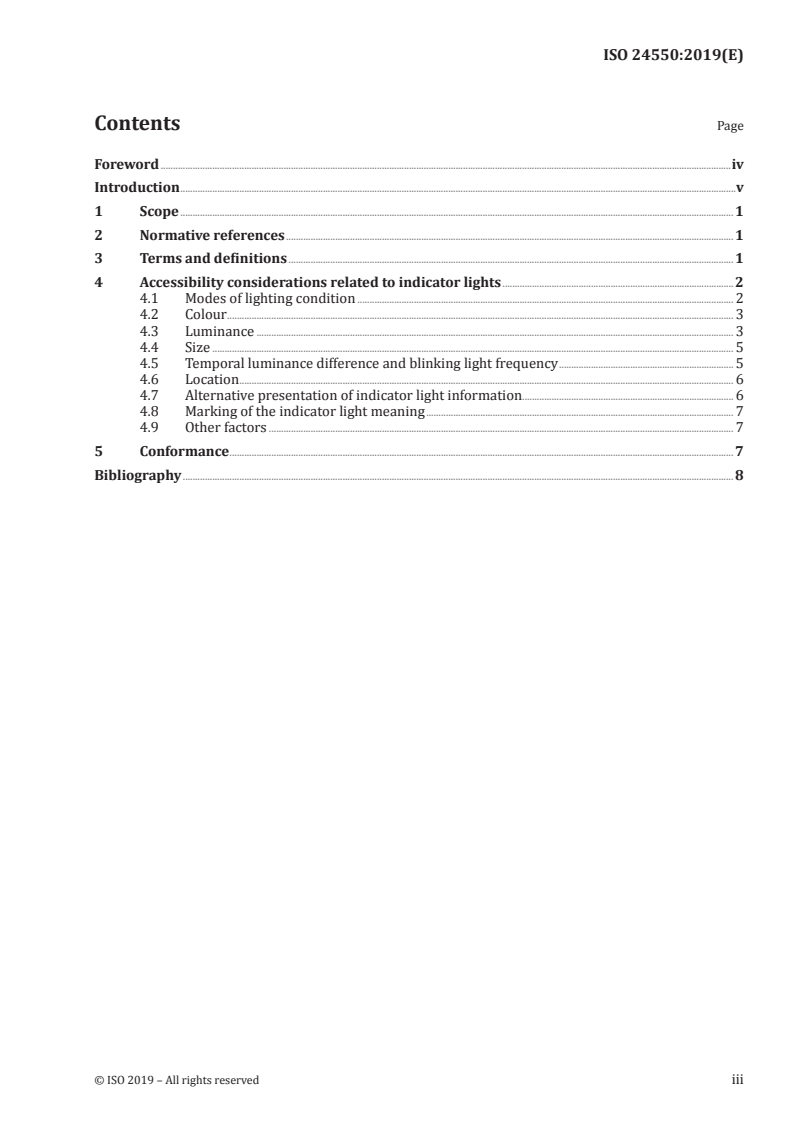 ISO 24550:2019(E)

Contents

Page

Foreword iv
Introduction v
1 Scope 1
2 Normative references 1
3 Terms and definitions 1
4 Accessibility considerations related to indicator lights 2
4.1 Modes of lighting condition 2
4.2 Colour 3
4.3 Luminance 3
4.4 Size 5
4.5 Temporal luminance difference and blinking light frequency 5
4.6 Location 6
4.7 Alternative presentation of indicator light information 6
4.8 Marking of the indicator light meaning 7
4.9 Other factors 7
5 Conformance 7
Bibliography 8

© ISO 2019 – All rights reserved

iii